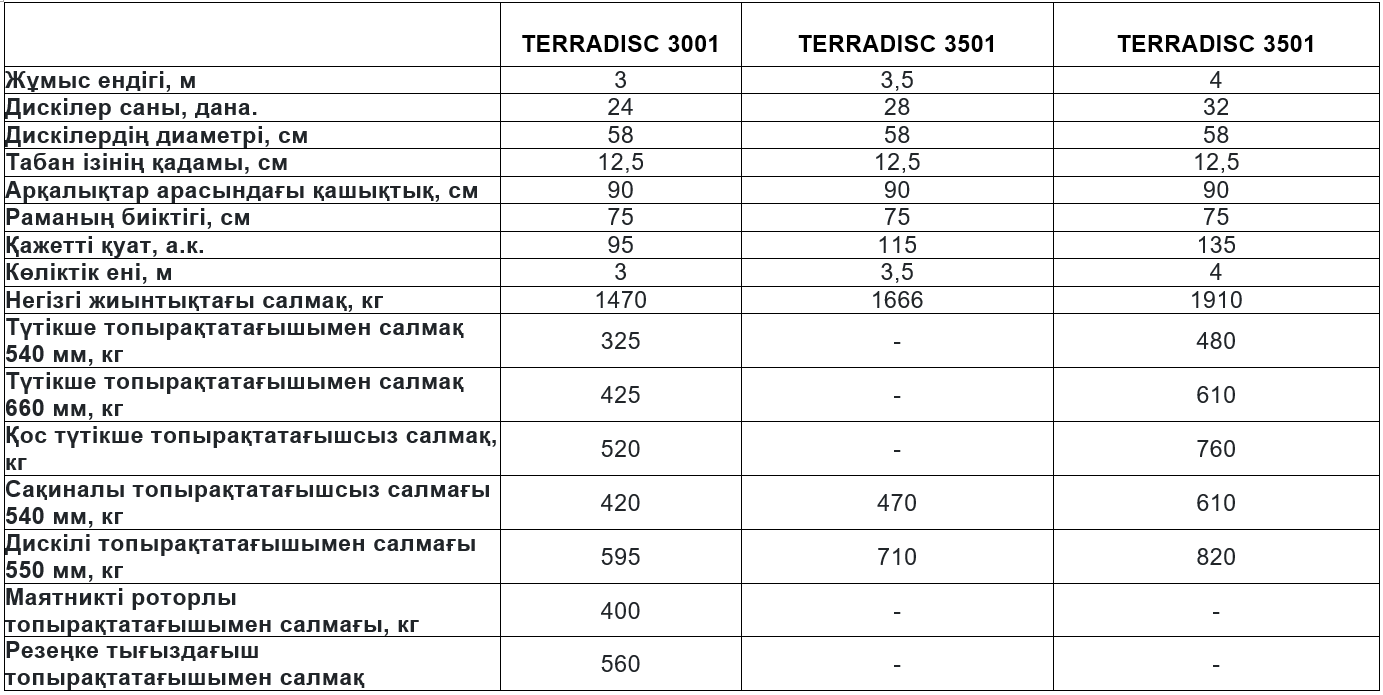 |  | TERRADISC 3001 | TERRADISC 3501 | TERRADISC 3501 |
|---|---|---|---|
| Жұмыс ендігі, м | 3 | 3,5 | 4 |
| Дискілер саны, дана. | 24 | 28 | 32 |
| Дискілердің диаметрі, см | 58 | 58 | 58 |
| Табан ізінің қадамы, см | 12,5 | 12,5 | 12,5 |
| Арқалықтар арасындағы қашықтық, см | 90 | 90 | 90 |
| Раманың биіктігі, см | 75 | 75 | 75 |
| Қажетті қуат, а.к. | 95 | 115 | 135 |
| Көліктік ені, м | 3 | 3,5 | 4 |
| Негізгі жиынтықтағы салмақ, кг | 1470 | 1666 | 1910 |
| Түтікше топырақтатағышымен салмақ 540 мм, кг | 325 | - | 480 |
| Түтікше топырақтатағышымен салмақ 660 мм, кг | 425 | - | 610 |
| Қос түтікше топырақтатағышсыз салмақ, кг | 520 | - | 760 |
| Сақиналы топырақтатағышсыз салмағы 540 мм, кг | 420 | 470 | 610 |
| Дискілі топырақтатағышымен салмағы 550 мм, кг | 595 | 710 | 820 |
| Маятникті роторлы топырақтатағышымен салмағы, кг | 400 | - | - |
| Резеңке тығыздағыш топырақтатағышымен салмақ | 560 | - | - |